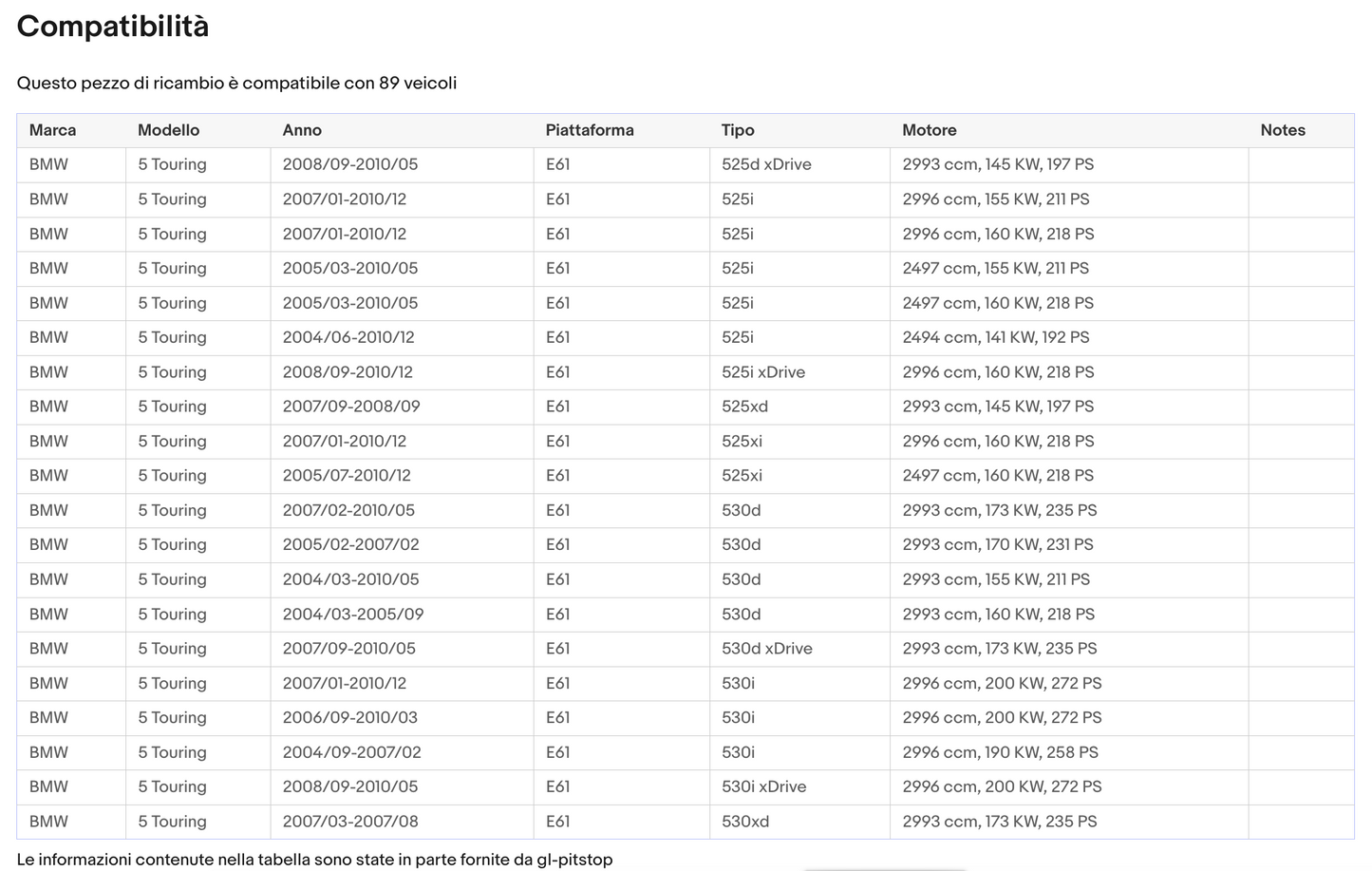 Compatibilità

Questo pezzo di ricambio è compatibile con 89 veicoli

| Marca | Modello | Anno | Piattaforma | Tipo | Motore | Notes |
|---|---|---|---|---|---|---|
| BMW | 5 Touring | 2008/09-2010/05 | E61 | 525d xDrive | 2993 ccm, 145 KW, 197 PS | |
| BMW | 5 Touring | 2007/01-2010/12 | E61 | 525i | 2996 ccm, 155 KW, 211 PS | |
| BMW | 5 Touring | 2007/01-2010/12 | E61 | 525i | 2996 ccm, 160 KW, 218 PS | |
| BMW | 5 Touring | 2005/03-2010/05 | E61 | 525i | 2497 ccm, 155 KW, 211 PS | |
| BMW | 5 Touring | 2005/03-2010/05 | E61 | 525i | 2497 ccm, 160 KW, 218 PS | |
| BMW | 5 Touring | 2004/06-2010/12 | E61 | 525i | 2494 ccm, 141 KW, 192 PS | |
| BMW | 5 Touring | 2008/09-2010/12 | E61 | 525i xDrive | 2996 ccm, 160 KW, 218 PS | |
| BMW | 5 Touring | 2007/09-2008/09 | E61 | 525xd | 2993 ccm, 145 KW, 197 PS | |
| BMW | 5 Touring | 2007/01-2010/12 | E61 | 525xi | 2996 ccm, 160 KW, 218 PS | |
| BMW | 5 Touring | 2005/07-2010/12 | E61 | 525xi | 2497 ccm, 160 KW, 218 PS | |
| BMW | 5 Touring | 2007/02-2010/05 | E61 | 530d | 2993 ccm, 173 KW, 235 PS | |
| BMW | 5 Touring | 2005/02-2007/02 | E61 | 530d | 2993 ccm, 170 KW, 231 PS | |
| BMW | 5 Touring | 2004/03-2010/05 | E61 | 530d | 2993 ccm, 155 KW, 211 PS | |
| BMW | 5 Touring | 2004/03-2005/09 | E61 | 530d | 2993 ccm, 160 KW, 218 PS | |
| BMW | 5 Touring | 2007/09-2010/05 | E61 | 530d xDrive | 2993 ccm, 173 KW, 235 PS | |
| BMW | 5 Touring | 2007/01-2010/12 | E61 | 530i | 2996 ccm, 200 KW, 272 PS | |
| BMW | 5 Touring | 2006/09-2010/03 | E61 | 530i | 2996 ccm, 200 KW, 272 PS | |
| BMW | 5 Touring | 2004/09-2007/02 | E61 | 530i | 2996 ccm, 190 KW, 258 PS | |
| BMW | 5 Touring | 2008/09-2010/05 | E61 | 530i xDrive | 2996 ccm, 200 KW, 272 PS | |
| BMW | 5 Touring | 2007/03-2007/08 | E61 | 530xd | 2993 ccm, 173 KW, 235 PS | |

Le informazioni contenute nella tabella sono state in parte fornite da gl-pitstop